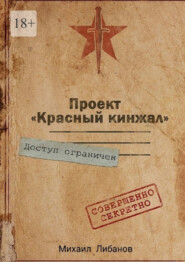 18+

Проект «Красный кинжал»

Доступ ограничен

СОВЕРШЕННО СЕКРЕТНО

Михаил Либанов